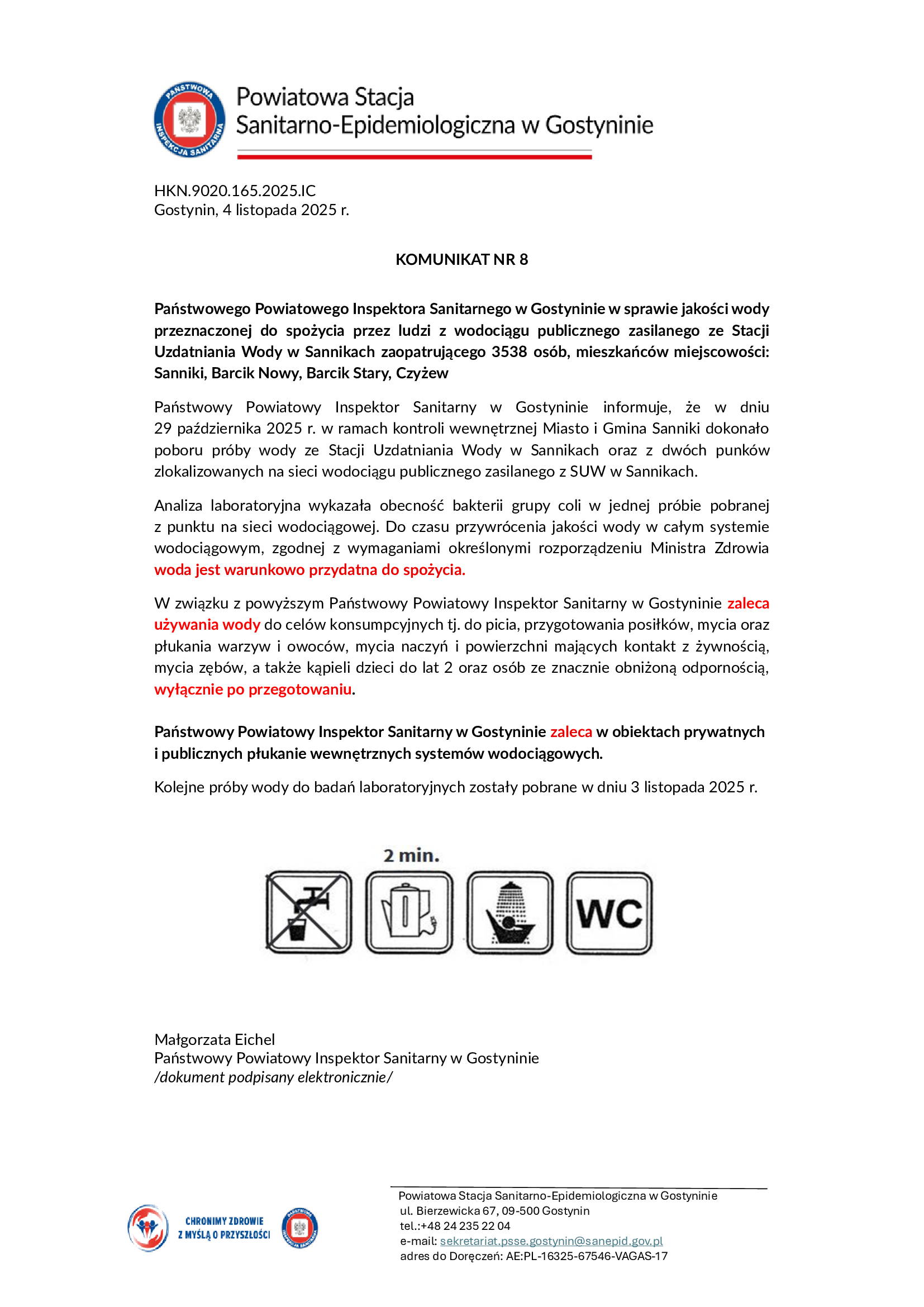 PAŃSTWOWA INSPEKCJA SANITARNA

Powiatowa Stacja
Sanitarno-Epidemiologiczna w Gostyninie

HKN.9020.165.2025.IC
Gostynin, 4 listopada 2025 r.

KOMUNIKAT NR 8

Państwowego Powiatowego Inspektora Sanitarnego w Gostyninie w sprawie jakości wody przeznaczonej do spożycia przez ludzi z wodociągu publicznego zasilanego ze Stacji Uzdatniania Wody w Sannikach zaopatrującego 3538 osób, mieszkańców miejscowości: Sanniki, Barcik Nowy, Barcik Stary, Czyżew

Państwowy Powiatowy Inspektor Sanitarny w Gostyninie informuje, że w dniu 29 października 2025 r. w ramach kontroli wewnętrznej Miasto i Gmina Sanniki dokonało poboru próby wody ze Stacji Uzdatniania Wody w Sannikach oraz z dwóch punków zlokalizowanych na sieci wodociągu publicznego zasilanego z SUW w Sannikach.

Analiza laboratoryjna wykazała obecność bakterii grupy coli w jednej próbie pobranej z punktu na sieci wodociągowej. Do czasu przywrócenia jakości wody w całym systemie wodociągowym, zgodnej z wymaganiami określonymi rozporządzeniu Ministra Zdrowia woda jest warunkowo przydatna do spożycia.

W związku z powyższym Państwowy Powiatowy Inspektor Sanitarny w Gostyninie zaleca używania wody do celów konsumpcyjnych tj. do picia, przygotowania posiłków, mycia oraz płukania warzyw i owoców, mycia naczyń i powierzchni mających kontakt z żywnością, mycia zębów, a także kąpieli dzieci do lat 2 oraz osób ze znacznie obniżoną odpornością, wyłącznie po przegotowaniu.

Państwowy Powiatowy Inspektor Sanitarny w Gostyninie zaleca w obiektach prywatnych i publicznych płukanie wewnętrznych systemów wodociągowych.

Kolejne próby wody do badań laboratoryjnych zostały pobrane w dniu 3 listopada 2025 r.

2 min.

WC

Małgorzata Eichel
Państwowy Powiatowy Inspektor Sanitarny w Gostyninie
/dokument podpisany elektronicznie/

CHRONIMY ZDROWIE
Z MYŚLĄ O PRZYSZŁOŚCI

Powiatowa Stacja Sanitarno-Epidemiologiczna w Gostyninie
ul. Bierzewicka 67, 09-500 Gostynin
tel.:+48 24 235 22 04
e-mail: sekretariat.psse.gostynin@sanepid.gov.pl
adres do Doręczeń: AE:PL-16325-67546-VAGAS-17